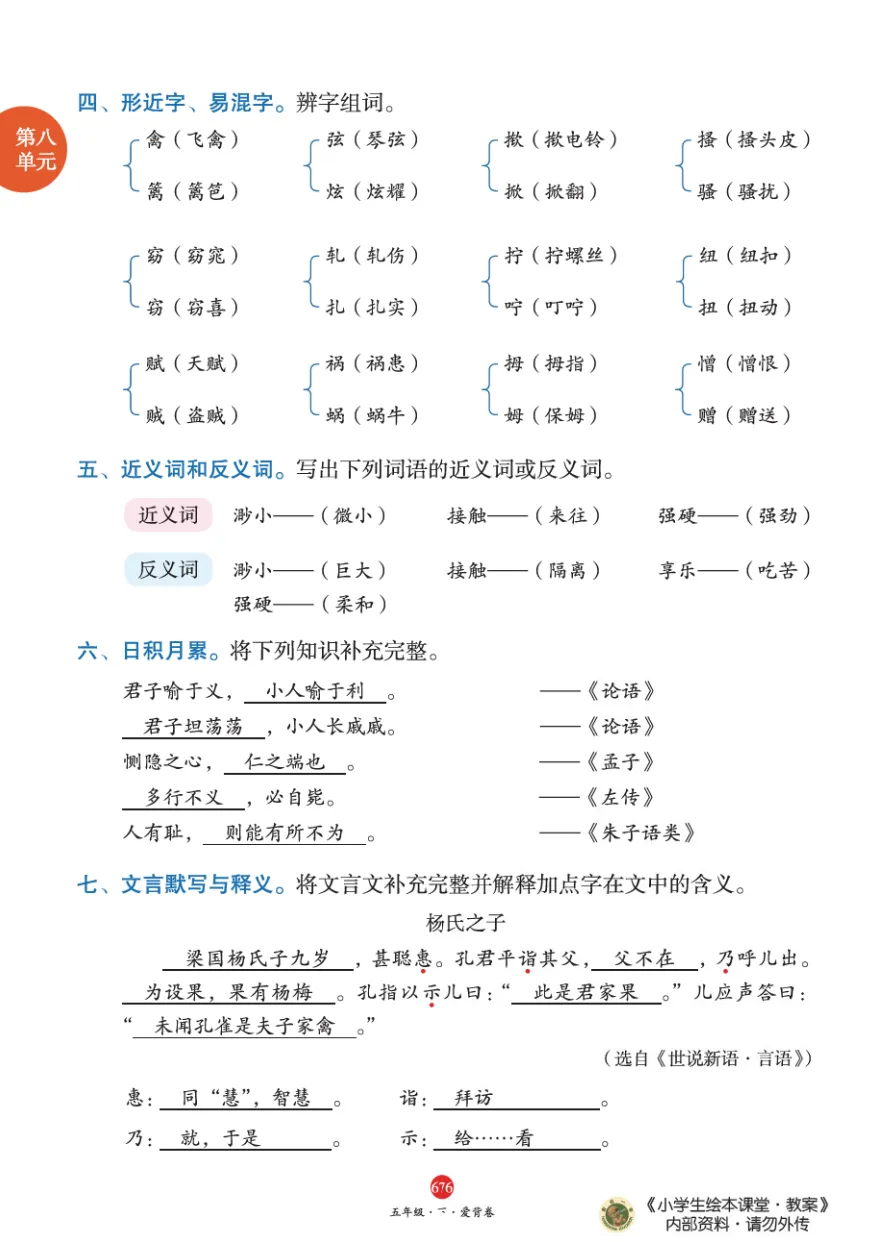 第八单元

四、形近字、易混字。辨字组词。

禽（飞禽） 篱（篱笆）
弦（琴弦） 炫（炫耀）
揿（揿电铃） 掀（掀翻）
搔（搔头皮） 骚（骚扰）

窈（窈窕） 窃（窃喜）
轧（轧伤） 扎（扎实）
拧（拧螺丝） 咛（叮咛）
纽（纽扣） 扭（扭动）

赋（天赋） 贼（盗贼）
祸（祸患） 蜗（蜗牛）
拇（拇指） 姆（保姆）
憎（憎恨） 赠（赠送）

五、近义词和反义词。写出下列词语的近义词或反义词。

近义词 渺小——（微小） 接触——（来往） 强硬——（强劲）

反义词 渺小——（巨大） 接触——（隔离） 享乐——（吃苦） 强硬——（柔和）

六、日积月累。将下列知识补充完整。

君子喻于义，小人喻于利。 ——《论语》
君子坦荡荡，小人长戚戚。 ——《论语》
恻隐之心，仁之端也。 ——《孟子》
多行不义，必自毙。 ——《左传》
人有耻，则能有所不为。 ——《朱子语类》

七、文言默写与释义。将文言文补充完整并解释加点字在文中的含义。

杨氏之子

梁国杨氏子九岁，甚聪惠。孔君平诣其父，父不在，乃呼儿出。为设果，果有杨梅。孔指以示儿曰：“此是君家果。”儿应声答曰：“未闻孔雀是夫子家禽。”

（选自《世说新语·言语》）

惠：同“慧”，智慧。 诣：拜访。
乃：就，于是。 示：给……看。

676
五年级·下·爱背卷

《小学生绘本课堂·教案》
内部资料·请勿外传